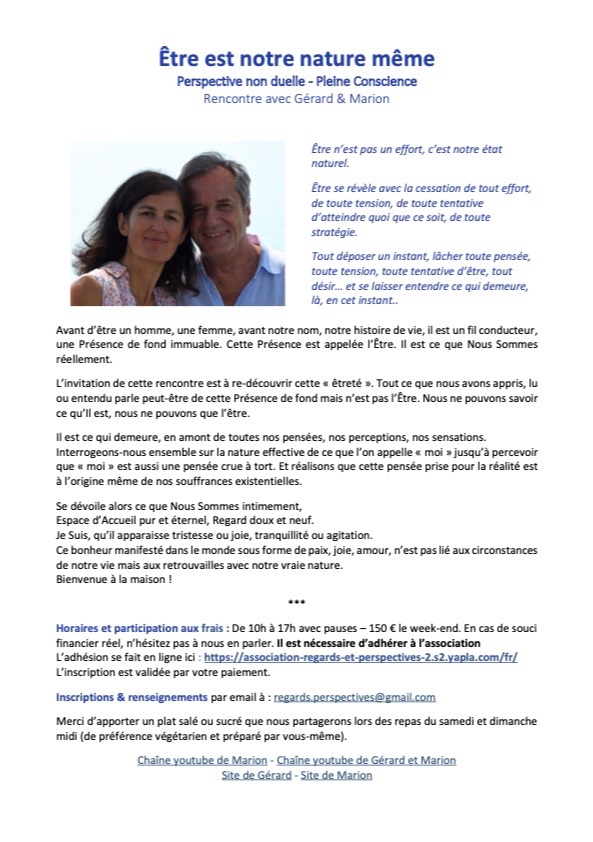 Être est notre nature même
Perspective non duelle - Pleine Conscience
Rencontre avec Gérard & Marion

Être n'est pas un effort, c'est notre état naturel.

Être se révèle avec la cessation de tout effort, de toute tension, de toute tentative d'atteindre quoi que ce soit, de toute stratégie.

Tout déposer un instant, lâcher toute pensée, toute tension, toute tentative d'être, tout désir… et se laisser entendre ce qui demeure, là, en cet instant..

Avant d'être un homme, une femme, avant notre nom, notre histoire de vie, il est un fil conducteur, une Présence de fond immuable. Cette Présence est appelée l'Être. Il est ce que Nous Sommes réellement.

L'invitation de cette rencontre est à re-découvrir cette « êtreté ». Tout ce que nous avons appris, lu ou entendu parle peut-être de cette Présence de fond mais n'est pas l'Être. Nous ne pouvons savoir ce qu'Il est, nous ne pouvons que l'être.

Il est ce qui demeure, en amont de toutes nos pensées, nos perceptions, nos sensations. Interrogeons-nous ensemble sur la nature effective de ce que l'on appelle « moi » jusqu'à percevoir que « moi » est aussi une pensée crue à tort. Et réalisons que cette pensée prise pour la réalité est à l'origine même de nos souffrances existentielles.

Se dévoile alors ce que Nous Sommes intimement,
Espace d'Accueil pur et éternel, Regard doux et neuf.
Je Suis, qu'il apparaisse tristesse ou joie, tranquillité ou agitation.
Ce bonheur manifesté dans le monde sous forme de paix, joie, amour, n'est pas lié aux circonstances de notre vie mais aux retrouvailles avec notre vraie nature.
Bienvenue à la maison !

***

Horaires et participation aux frais : De 10h à 17h avec pauses – 150 € le week-end. En cas de souci financier réel, n'hésitez pas à nous en parler. Il est nécessaire d'adhérer à l'association
L'adhésion se fait en ligne ici : https://association-regards-et-perspectives-2.s2.yapla.com/fr/
L'inscription est validée par votre paiement.

Inscriptions & renseignements par email à : regards.perspectives@gmail.com

Merci d'apporter un plat salé ou sucré que nous partagerons lors des repas du samedi et dimanche midi (de préférence végétarien et préparé par vous-même).

Chaîne youtube de Marion - Chaîne youtube de Gérard et Marion
Site de Gérard - Site de Marion